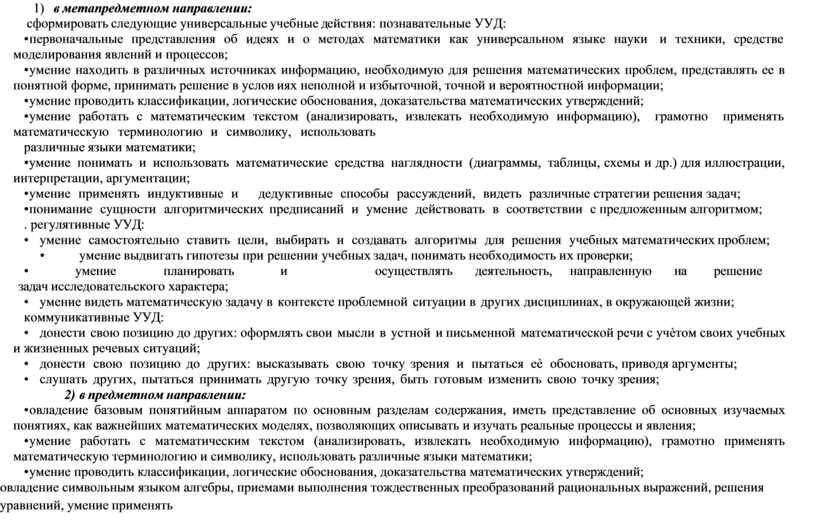 1) в метапредметном направлении:

сформировать следующие универсальные учебные действия: познавательные УУД:

•первоначальные представления об идеях и о методах математики как универсальном языке науки и техники, средстве моделирования явлений и процессов;

•умение находить в различных источниках информацию, необходимую для решения математических проблем, представлять ее в понятной форме, принимать решение в услов иях неполной и избыточной, точной и вероятностной информации;

•умение проводить классификации, логические обоснования, доказательства математических утверждений;

•умение работать с математическим текстом (анализировать, извлекать необходимую информацию), грамотно применять математическую терминологию и символику, использовать различные языки математики;

•умение понимать и использовать математические средства наглядности (диаграммы, таблицы, схемы и др.) для иллюстрации, интерпретации, аргументации;

•умение применять индуктивные и дедуктивные способы рассуждений, видеть различные стратегии решения задач;

•понимание сущности алгоритмических предписаний и умение действовать в соответствии с предложенным алгоритмом;

. регулятивные УУД:

• умение самостоятельно ставить цели, выбирать и создавать алгоритмы для решения учебных математических проблем;

• умение выдвигать гипотезы при решении учебных задач, понимать необходимость их проверки;

• умение планировать и осуществлять деятельность, направленную на решение задач исследовательского характера;

• умение видеть математическую задачу в контексте проблемной ситуации в других дисциплинах, в окружающей жизни;

коммуникативные УУД:

• донести свою позицию до других: оформлять свои мысли в устной и письменной математической речи с учётом своих учебных и жизненных речевых ситуаций;

• донести свою позицию до других: высказывать свою точку зрения и пытаться её обосновать, приводя аргументы;

• слушать других, пытаться принимать другую точку зрения, быть готовым изменить свою точку зрения;

2) в предметном направлении:

•овладение базовым понятийным аппаратом по основным разделам содержания, иметь представление об основных изучаемых понятиях, как важнейших математических моделях, позволяющих описывать и изучать реальные процессы и явления;

•умение работать с математическим текстом (анализировать, извлекать необходимую информацию), грамотно применять математическую терминологию и символику, использовать различные языки математики;

•умение проводить классификации, логические обоснования, доказательства математических утверждений;

овладение символьным языком алгебры, приемами выполнения тождественных преобразований рациональных выражений, решения уравнений, умение применять